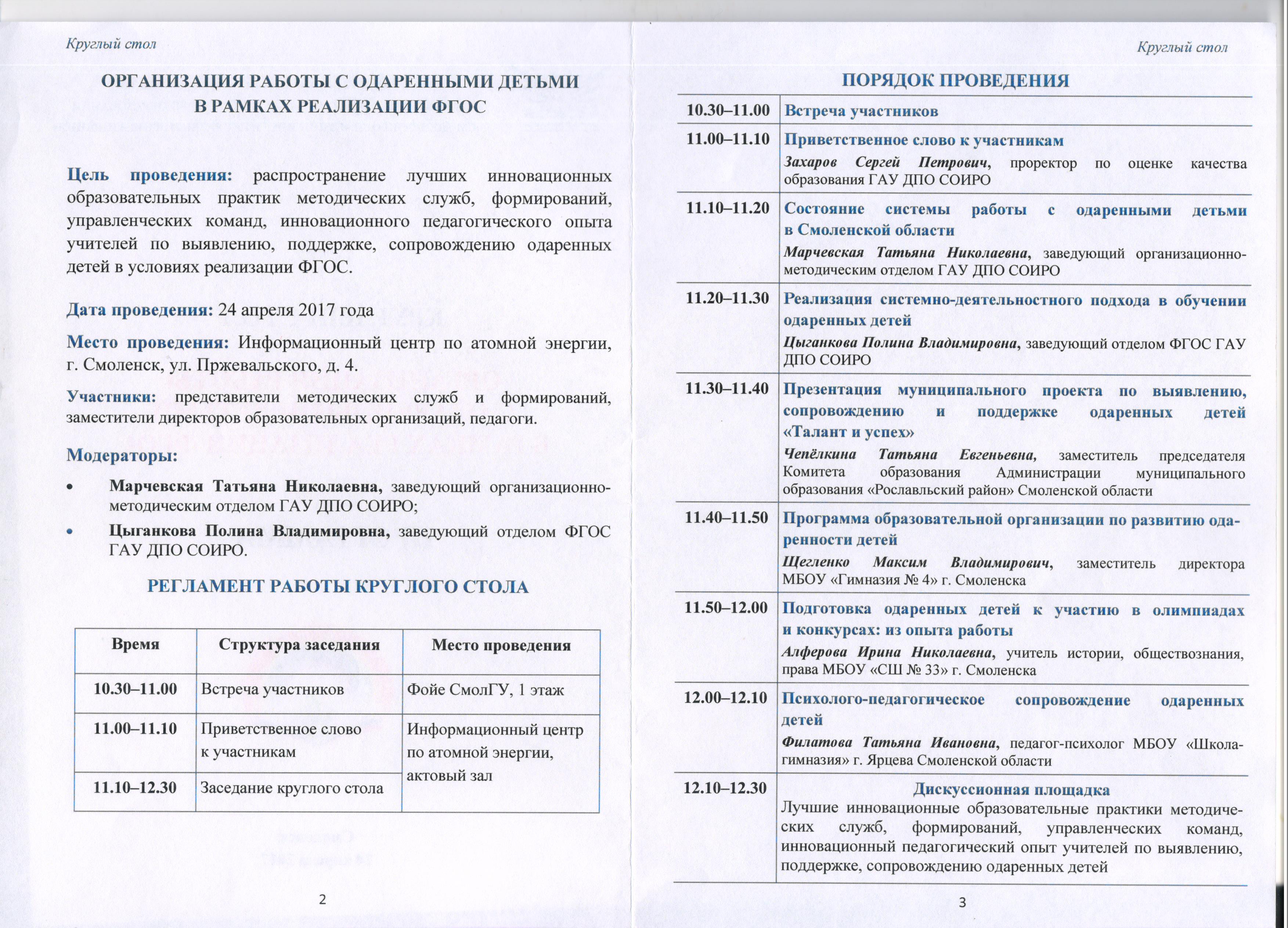 Круглый стол

ОРГАНИЗАЦИЯ РАБОТЫ С ОДАРЕННЫМИ ДЕТЬМИ В РАМКАХ РЕАЛИЗАЦИИ ФГОС

Цель проведения: распространение лучших инновационных образовательных практик методических служб, формирований, управленческих команд, инновационного педагогического опыта учителей по выявлению, поддержке, сопровождению одаренных детей в условиях реализации ФГОС.

Дата проведения: 24 апреля 2017 года

Место проведения: Информационный центр по атомной энергии, г. Смоленск, ул. Пржевальского, д. 4.

Участники: представители методических служб и формирований, заместители директоров образовательных организаций, педагоги.

Модераторы:

• Марчевская Татьяна Николаевна, заведующий организационно-методическим отделом ГАУ ДПО СОИРО;
• Цыганкова Полина Владимировна, заведующий отделом ФГОС ГАУ ДПО СОИРО.

РЕГЛАМЕНТ РАБОТЫ КРУГЛОГО СТОЛА

| Время | Структура заседания | Место проведения |
|---|---|---|
| 10.30–11.00 | Встреча участников | Фойе СмолГУ, 1 этаж |
| 11.00–11.10 | Приветственное слово к участникам | Информационный центр по атомной энергии, актовый зал |
| 11.10–12.30 | Заседание круглого стола | |

2

Круглый стол

ПОРЯДОК ПРОВЕДЕНИЯ

| | |
|---|---|
| 10.30–11.00 | Встреча участников |
| 11.00–11.10 | Приветственное слово к участникам Захаров Сергей Петрович, проректор по оценке качества образования ГАУ ДПО СОИРО |
| 11.10–11.20 | Состояние системы работы с одаренными детьми в Смоленской области Марчевская Татьяна Николаевна, заведующий организационно-методическим отделом ГАУ ДПО СОИРО |
| 11.20–11.30 | Реализация системно-деятельностного подхода в обучении одаренных детей Цыганкова Полина Владимировна, заведующий отделом ФГОС ГАУ ДПО СОИРО |
| 11.30–11.40 | Презентация муниципального проекта по выявлению, сопровождению и поддержке одаренных детей «Талант и успех» Чепёлкина Татьяна Евгеньевна, заместитель председателя Комитета образования Администрации муниципального образования «Рославльский район» Смоленской области |
| 11.40–11.50 | Программа образовательной организации по развитию одаренности детей Щегленко Максим Владимирович, заместитель директора МБОУ «Гимназия № 4» г. Смоленска |
| 11.50–12.00 | Подготовка одаренных детей к участию в олимпиадах и конкурсах: из опыта работы Алферова Ирина Николаевна, учитель истории, обществознания, права МБОУ «СШ № 33» г. Смоленска |
| 12.00–12.10 | Психолого-педагогическое сопровождение одаренных детей Филатова Татьяна Ивановна, педагог-психолог МБОУ «Школа-гимназия» г. Ярцева Смоленской области |
| 12.10–12.30 | Дискуссионная площадка Лучшие инновационные образовательные практики методических служб, формирований, управленческих команд, инновационный педагогический опыт учителей по выявлению, поддержке, сопровождению одаренных детей |

3